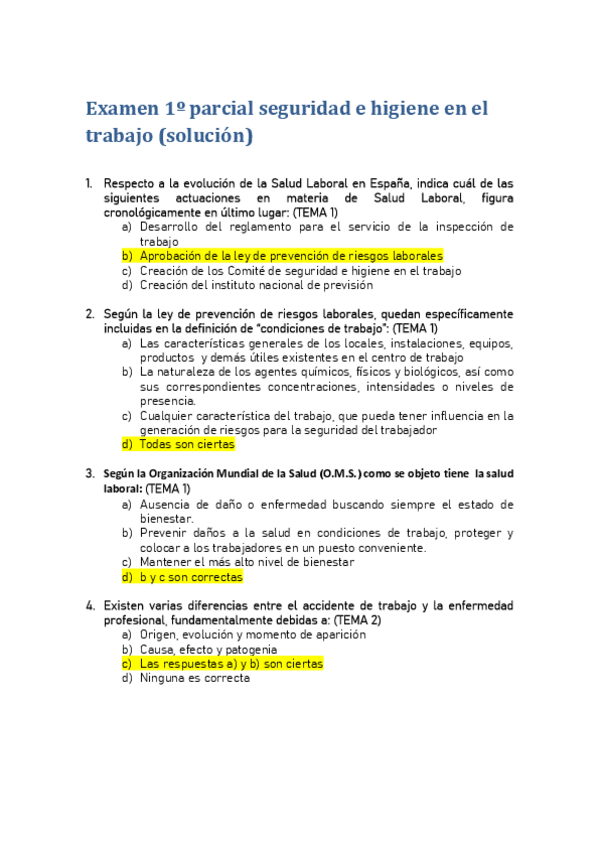 Examen 1º parcial seguridad e higiene en el trabajo (solución)

1. Respecto a la evolución de la Salud Laboral en España, indica cuál de las siguientes actuaciones en materia de Salud Laboral, figura cronológicamente en último lugar: (TEMA 1)
a) Desarrollo del reglamento para el servicio de la inspección de trabajo
b) Aprobación de la ley de prevención de riesgos laborales
c) Creación de los Comité de seguridad e higiene en el trabajo
d) Creación del instituto nacional de previsión

2. Según la ley de prevención de riesgos laborales, quedan específicamente incluidas en la definición de "condiciones de trabajo": (TEMA 1)
a) Las características generales de los locales, instalaciones, equipos, productos y demás útiles existentes en el centro de trabajo
b) La naturaleza de los agentes químicos, físicos y biológicos, así como sus correspondientes concentraciones, intensidades o niveles de presencia.
c) Cualquier característica del trabajo, que pueda tener influencia en la generación de riesgos para la seguridad del trabajador
d) Todas son ciertas

3. Según la Organización Mundial de la Salud (O.M.S.) como se objeto tiene la salud laboral: (TEMA 1)
a) Ausencia de daño o enfermedad buscando siempre el estado de bienestar.
b) Prevenir daños a la salud en condiciones de trabajo, proteger y colocar a los trabajadores en un puesto conveniente.
c) Mantener el más alto nivel de bienestar
d) b y c son correctas

4. Existen varias diferencias entre el accidente de trabajo y la enfermedad profesional, fundamentalmente debidas a: (TEMA 2)
a) Origen, evolución y momento de aparición
b) Causa, efecto y patogenia
c) Las respuestas a) y b) son ciertas
d) Ninguna es correcta